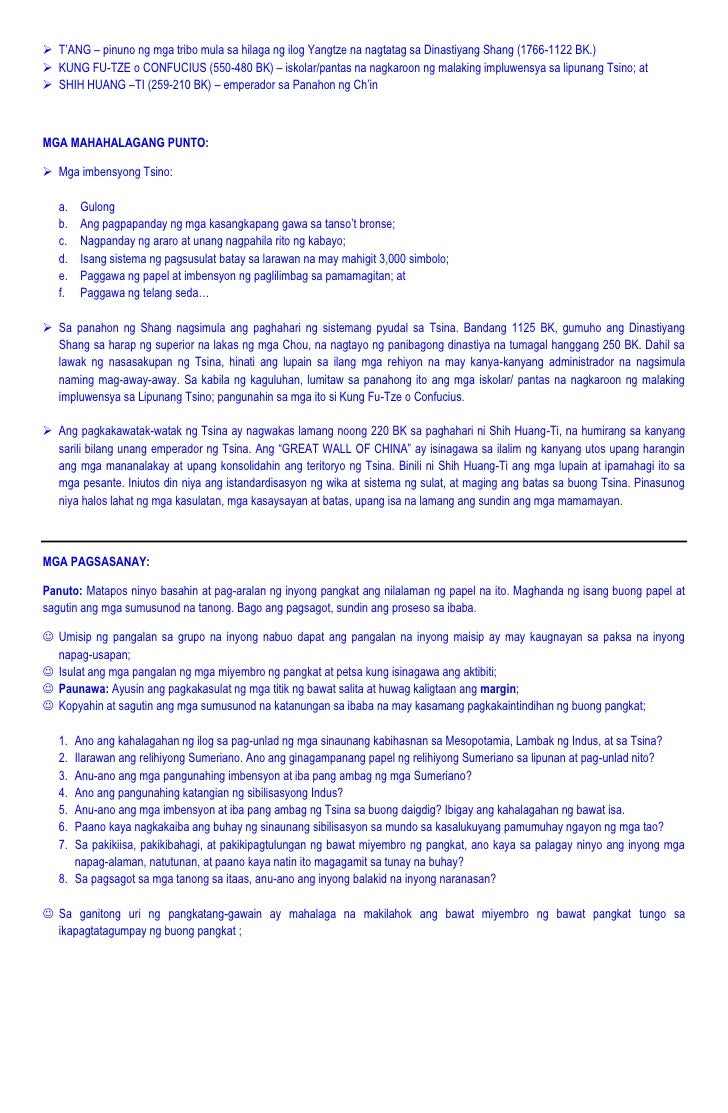 ➢ T'ANG – pinuno ng mga tribo mula sa hilaga ng ilog Yangtze na nagtatag sa Dinastiyang Shang (1766-1122 BK.)
➢ KUNG FU-TZE o CONFUCIUS (550-480 BK) – iskolar/pantas na nagkaroon ng malaking impluwensya sa lipunang Tsino; at
➢ SHIH HUANG –TI (259-210 BK) – emperador sa Panahon ng Ch'in

MGA MAHAHALAGANG PUNTO:

➢ Mga imbensyong Tsino:

a. Gulong
b. Ang pagpapanday ng mga kasangkapang gawa sa tanso't bronse;
c. Nagpanday ng araro at unang nagpahila rito ng kabayo;
d. Isang sistema ng pagsusulat batay sa larawan na may mahigit 3,000 simbolo;
e. Paggawa ng papel at imbensyon ng paglilimbag sa pamamagitan; at
f. Paggawa ng telang seda…

➢ Sa panahon ng Shang nagsimula ang paghahari ng sistemang pyudal sa Tsina. Bandang 1125 BK, gumuho ang Dinastiyang Shang sa harap ng superior na lakas ng mga Chou, na nagtayo ng panibagong dinastiya na tumagal hanggang 250 BK. Dahil sa lawak ng nasasakupan ng Tsina, hinati ang lupain sa ilang mga rehiyon na may kanya-kanyang administrador na nagsimula naming mag-away-away. Sa kabila ng kaguluhan, lumitaw sa panahong ito ang mga iskolar/ pantas na nagkaroon ng malaking impluwensya sa Lipunang Tsino; pangunahin sa mga ito si Kung Fu-Tze o Confucius.

➢ Ang pagkakawatak-watak ng Tsina ay nagwakas lamang noong 220 BK sa paghahari ni Shih Huang-Ti, na humirang sa kanyang sarili bilang unang emperador ng Tsina. Ang "GREAT WALL OF CHINA" ay isinagawa sa ilalim ng kanyang utos upang harangin ang mga mananalakay at upang konsolidahin ang teritoryo ng Tsina. Binili ni Shih Huang-Ti ang mga lupain at ipamahagi ito sa mga pesante. Iniutos din niya ang istandardisasyon ng wika at sistema ng sulat, at maging ang batas sa buong Tsina. Pinasunog niya halos lahat ng mga kasulatan, mga kasaysayan at batas, upang isa na lamang ang sundin ang mga mamamayan.

MGA PAGSASANAY:

Panuto: Matapos ninyo basahin at pag-aralan ng inyong pangkat ang nilalaman ng papel na ito. Maghanda ng isang buong papel at sagutin ang mga sumusunod na tanong. Bago ang pagsagot, sundin ang proseso sa ibaba.

☺ Umisip ng pangalan sa grupo na inyong nabuo dapat ang pangalan na inyong maisip ay may kaugnayan sa paksa na inyong napag-usapan;
☺ Isulat ang mga pangalan ng mga miyembro ng pangkat at petsa kung isinagawa ang aktibiti;
☺ Paunawa: Ayusin ang pagkakasulat ng mga titik ng bawat salita at huwag kaligtaan ang margin;
☺ Kopyahin at sagutin ang mga sumusunod na katanungan sa ibaba na may kasamang pagkakaintindihan ng buong pangkat;

1. Ano ang kahalagahan ng ilog sa pag-unlad ng mga sinaunang kabihasnan sa Mesopotamia, Lambak ng Indus, at sa Tsina?
2. Ilarawan ang relihiyong Sumeriano. Ano ang ginagampanang papel ng relihiyong Sumeriano sa lipunan at pag-unlad nito?
3. Anu-ano ang mga pangunahing imbensyon at iba pang ambag ng mga Sumeriano?
4. Ano ang pangunahing katangian ng sibilisasyong Indus?
5. Anu-ano ang mga imbensyon at iba pang ambag ng Tsina sa buong daigdig? Ibigay ang kahalagahan ng bawat isa.
6. Paano kaya nagkakaiba ang buhay ng sinaunang sibilisasyon sa mundo sa kasalukuyang pamumuhay ngayon ng mga tao?
7. Sa pakikiisa, pakikibahagi, at pakikipagtulungan ng bawat miyembro ng pangkat, ano kaya sa palagay ninyo ang inyong mga napag-alaman, natutunan, at paano kaya natin ito magagamit sa tunay na buhay?
8. Sa pagsagot sa mga tanong sa itaas, anu-ano ang inyong balakid na inyong naranasan?

☺ Sa ganitong uri ng pangkatang-gawain ay mahalaga na makilahok ang bawat miyembro ng bawat pangkat tungo sa ikapagtatagumpay ng buong pangkat ;